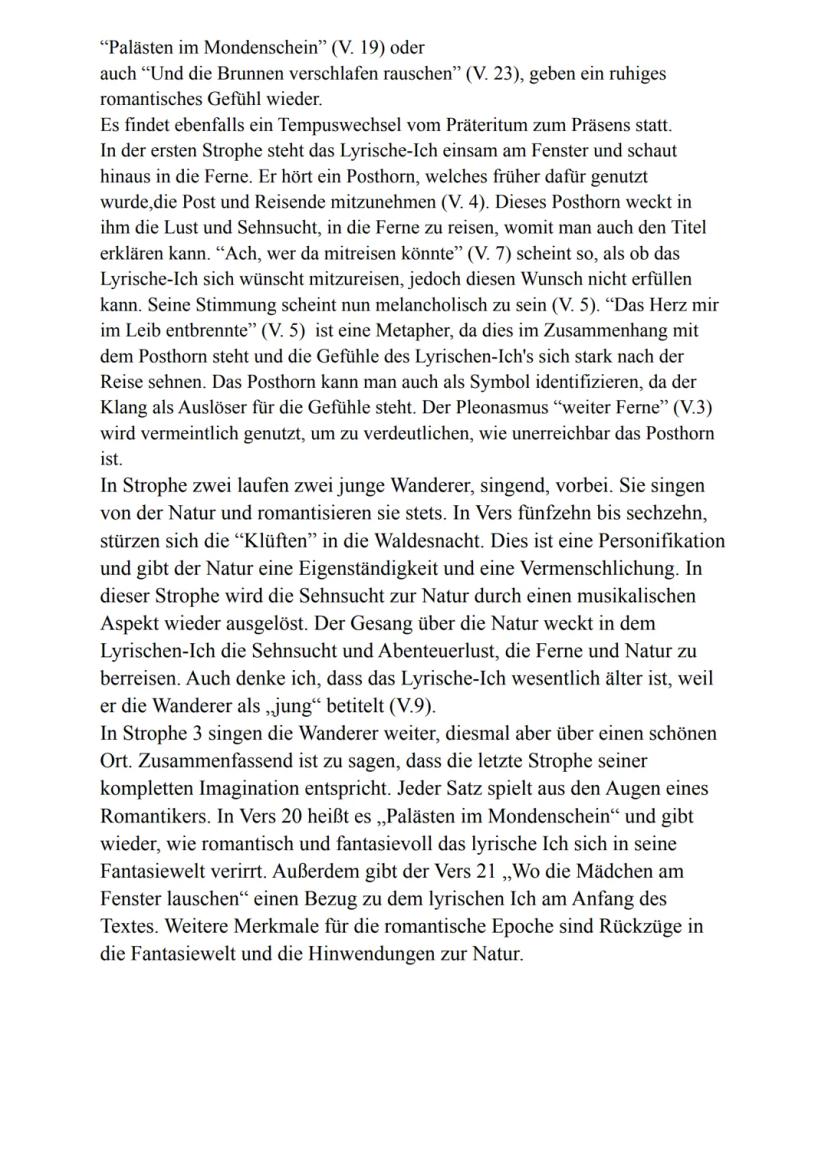 “Palästen im Mondenschein” (V. 19) oder
auch “Und die Brunnen verschlafen rauschen” (V. 23), geben ein ruhiges romantisches Gefühl wieder.
Es findet ebenfalls ein Tempuswechsel vom Präteritum zum Präsens statt.
In der ersten Strophe steht das Lyrische-Ich einsam am Fenster und schaut hinaus in die Ferne. Er hört ein Posthorn, welches früher dafür genutzt wurde,die Post und Reisende mitzunehmen (V. 4). Dieses Posthorn weckt in ihm die Lust und Sehnsucht, in die Ferne zu reisen, womit man auch den Titel erklären kann. “Ach, wer da mitreisen könnte” (V. 7) scheint so, als ob das Lyrische-Ich sich wünscht mitzureisen, jedoch diesen Wunsch nicht erfüllen kann. Seine Stimmung scheint nun melancholisch zu sein (V. 5). “Das Herz mir im Leib entbrennte” (V. 5) ist eine Metapher, da dies im Zusammenhang mit dem Posthorn steht und die Gefühle des Lyrischen-Ich's sich stark nach der Reise sehnen. Das Posthorn kann man auch als Symbol identifizieren, da der Klang als Auslöser für die Gefühle steht. Der Pleonasmus “weiter Ferne” (V.3) wird vermeintlich genutzt, um zu verdeutlichen, wie unerreichbar das Posthorn ist.
In Strophe zwei laufen zwei junge Wanderer, singend, vorbei. Sie singen von der Natur und romantisieren sie stets. In Vers fünfzehn bis sechzehn, stürzen sich die “Klüften” in die Waldesnacht. Dies ist eine Personifikation und gibt der Natur eine Eigenständigkeit und eine Vermenschlichung. In dieser Strophe wird die Sehnsucht zur Natur durch einen musikalischen Aspekt wieder ausgelöst. Der Gesang über die Natur weckt in dem Lyrischen-Ich die Sehnsucht und Abenteuerlust, die Ferne und Natur zu berreisen. Auch denke ich, dass das Lyrische-Ich wesentlich älter ist, weil er die Wanderer als „jung“ betitelt (V.9).
In Strophe 3 singen die Wanderer weiter, diesmal aber über einen schönen Ort. Zusammenfassend ist zu sagen, dass die letzte Strophe seiner kompletten Imagination entspricht. Jeder Satz spielt aus den Augen eines Romantikers. In Vers 20 heißt es „Palästen im Mondenschein“ und gibt wieder, wie romantisch und fantasievoll das lyrische Ich sich in seine Fantasiewelt verirrt. Außerdem gibt der Vers 21 „Wo die Mädchen am Fenster lauschen“ einen Bezug zu dem lyrischen Ich am Anfang des Textes. Weitere Merkmale für die romantische Epoche sind Rückzüge in die Fantasiewelt und die Hinwendungen zur Natur.